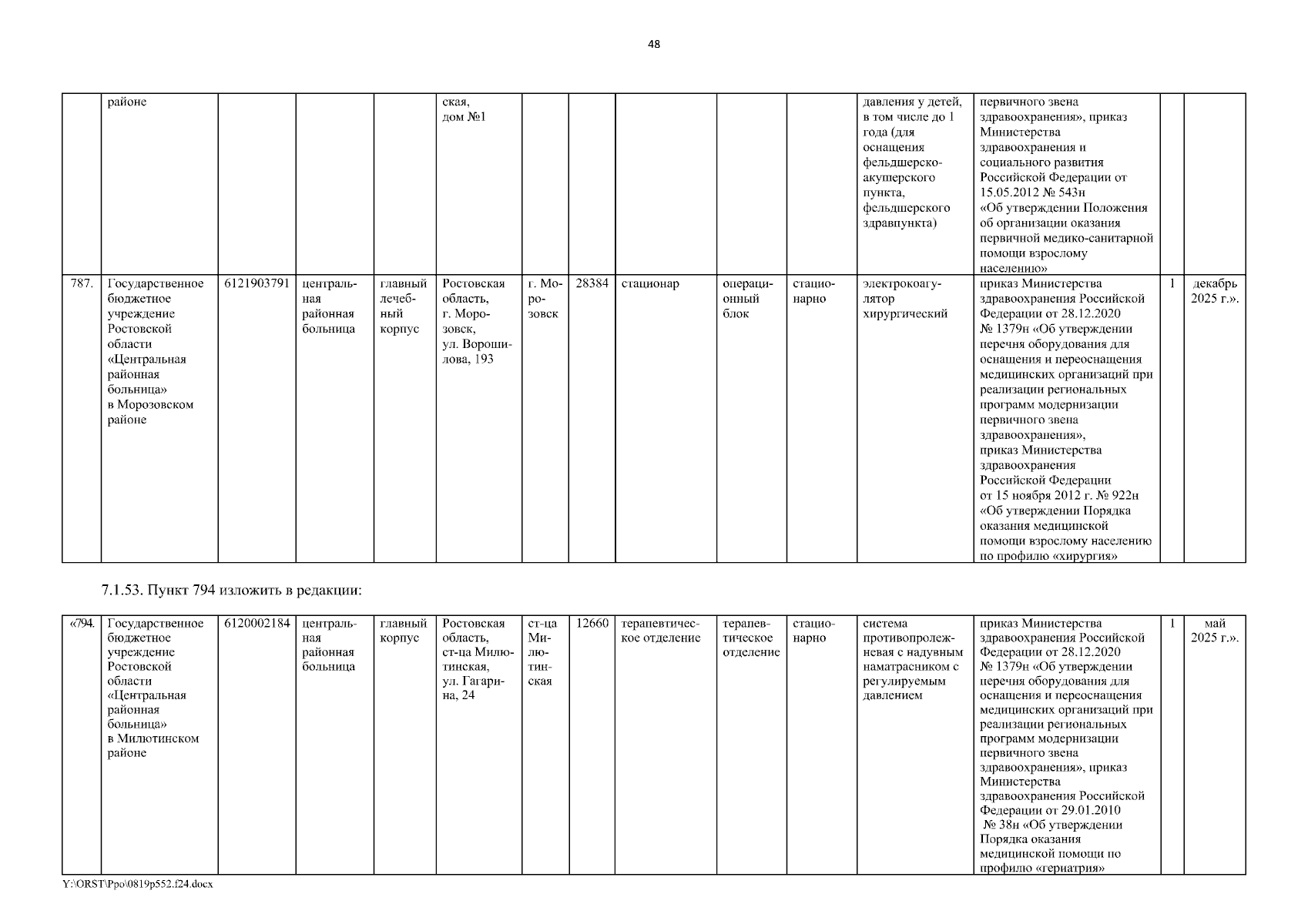 48

| | районе | | | | ская, дом №1 | | | | | | давления у детей, в том числе до 1 года (для оснащения фельдшерско-акушерского пункта, фельдшерского здравпункта) | первичного звена здравоохранения», приказ Министерства здравоохранения и социального развития Российской Федерации от 15.05.2012 № 543н «Об утверждении Положения об организации оказания первичной медико-санитарной помощи взрослому населению» | | |
|---|---|---|---|---|---|---|---|---|---|---|---|---|---|---|
| 787. | Государственное бюджетное учреждение Ростовской области «Центральная районная больница» в Морозовском районе | 6121903791 | центральная районная больница | главный лечебный корпус | Ростовская область, г. Морозовск, ул. Ворошилова, 193 | г. Морозовск | 28384 | стационар | операционный блок | стационарно | электрокоагулятор хирургический | приказ Министерства здравоохранения Российской Федерации от 28.12.2020 № 1379н «Об утверждении перечня оборудования для оснащения и переоснащения медицинских организаций при реализации региональных программ модернизации первичного звена здравоохранения», приказ Министерства здравоохранения Российской Федерации от 15 ноября 2012 г. № 922н «Об утверждении Порядка оказания медицинской помощи взрослому населению по профилю «хирургия» | 1 | декабрь 2025 г.». |

7.1.53. Пункт 794 изложить в редакции:

| «794. | Государственное бюджетное учреждение Ростовской области «Центральная районная больница» в Милютинском районе | 6120002184 | центральная районная больница | главный корпус | Ростовская область, ст-ца Милютинская, ул. Гагарина, 24 | ст-ца Милютинская | 12660 | терапевтическое отделение | терапевтическое отделение | стационарно | система противопролежневая с надувным наматрасником с регулируемым давлением | приказ Министерства здравоохранения Российской Федерации от 28.12.2020 № 1379н «Об утверждении перечня оборудования для оснащения и переоснащения медицинских организаций при реализации региональных программ модернизации первичного звена здравоохранения», приказ Министерства здравоохранения Российской Федерации от 29.01.2010 № 38н «Об утверждении Порядка оказания медицинской помощи по профилю «гериатрия» | 1 | май 2025 г.». |
|---|---|---|---|---|---|---|---|---|---|---|---|---|---|---|

Y:\ORST\Ppo\0819p552.f24.docx